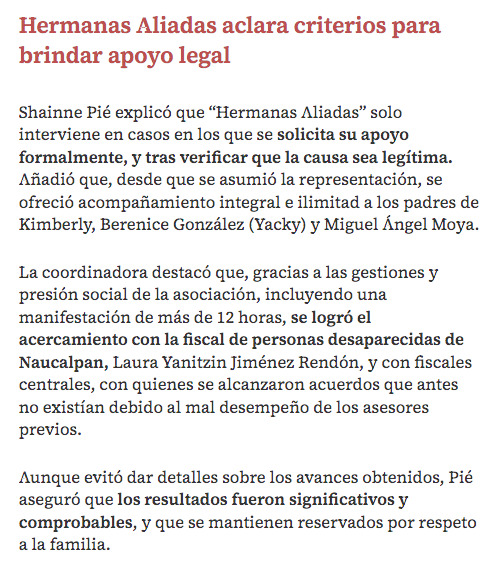 Hermanas Aliadas aclara criterios para brindar apoyo legal

Shainne Pié explicó que “Hermanas Aliadas” solo interviene en casos en los que se solicita su apoyo formalmente, y tras verificar que la causa sea legítima. Añadió que, desde que se asumió la representación, se ofreció acompañamiento integral e ilimitad a los padres de Kimberly, Berenice González (Yacky) y Miguel Ángel Moya.

La coordinadora destacó que, gracias a las gestiones y presión social de la asociación, incluyendo una manifestación de más de 12 horas, se logró el acercamiento con la fiscal de personas desaparecidas de Naucalpan, Laura Yanitzin Jiménez Rendón, y con fiscales centrales, con quienes se alcanzaron acuerdos que antes no existían debido al mal desempeño de los asesores previos.

Aunque evitó dar detalles sobre los avances obtenidos, Pié aseguró que los resultados fueron significativos y comprobables, y que se mantienen reservados por respeto a la familia.